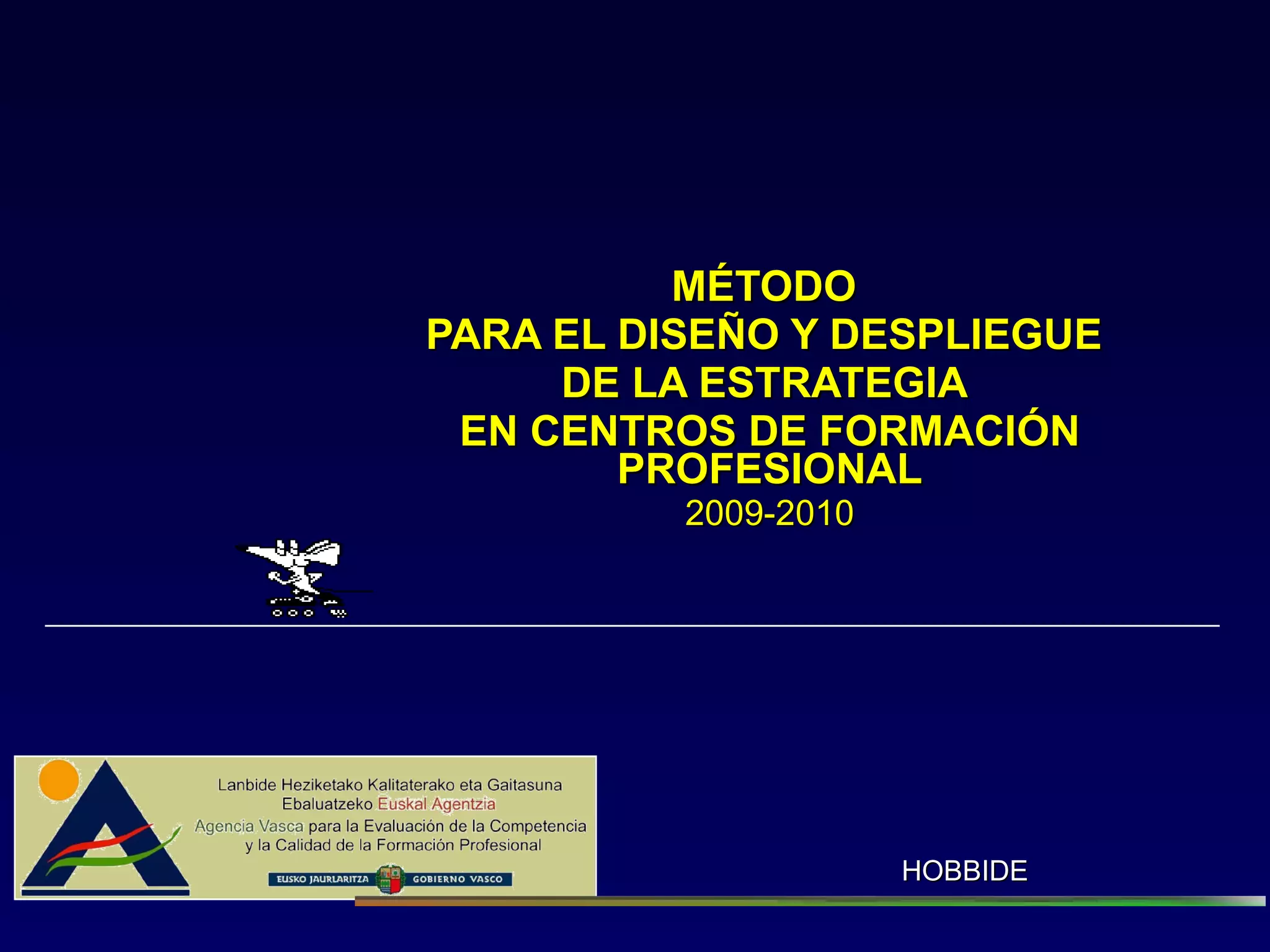 MÉTODO
PARA EL DISEÑO Y DESPLIEGUE
DE LA ESTRATEGIA
EN CENTROS DE FORMACIÓN PROFESIONAL
2009-2010

Lanbide Heziketako Kalitaterako eta Gaitasuna Ebaluatzeko Euskal Agentzia
Agencia Vasca para la Evaluación de la Competencia y la Calidad de la Formación Profesional

EUSKO JAURLARITZA GOBIERNO VASCO

HOBBIDE